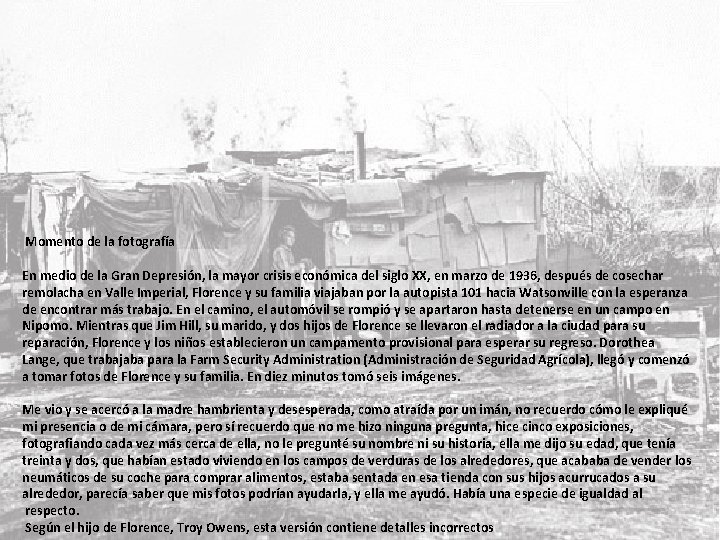 Momento de la fotografía

En medio de la Gran Depresión, la mayor crisis económica del siglo XX, en marzo de 1936, después de cosechar remolacha en Valle Imperial, Florence y su familia viajaban por la autopista 101 hacia Watsonville con la esperanza de encontrar más trabajo. En el camino, el automóvil se rompió y se apartaron hasta detenerse en un campo en Nipomo. Mientras que Jim Hill, su marido, y dos hijos de Florence se llevaron el radiador a la ciudad para su reparación, Florence y los niños establecieron un campamento provisional para esperar su regreso. Dorothea Lange, que trabajaba para la Farm Security Administration (Administración de Seguridad Agrícola), llegó y comenzó a tomar fotos de Florence y su familia. En diez minutos tomó seis imágenes.

Me vio y se acercó a la madre hambrienta y desesperada, como atraída por un imán, no recuerdo cómo le expliqué mi presencia o de mi cámara, pero sí recuerdo que no me hizo ninguna pregunta, hice cinco exposiciones, fotografiando cada vez más cerca de ella, no le pregunté su nombre ni su historia, ella me dijo su edad, que tenía treinta y dos, que habían estado viviendo en los campos de verduras de los alrededores, que acababa de vender los neumáticos de su coche para comprar alimentos, estaba sentada en esa tienda con sus hijos acurrucados a su alrededor, parecía saber que mis fotos podrían ayudarla, y ella me ayudó. Había una especie de igualdad al respecto.
Según el hijo de Florence, Troy Owens, esta versión contiene detalles incorrectos